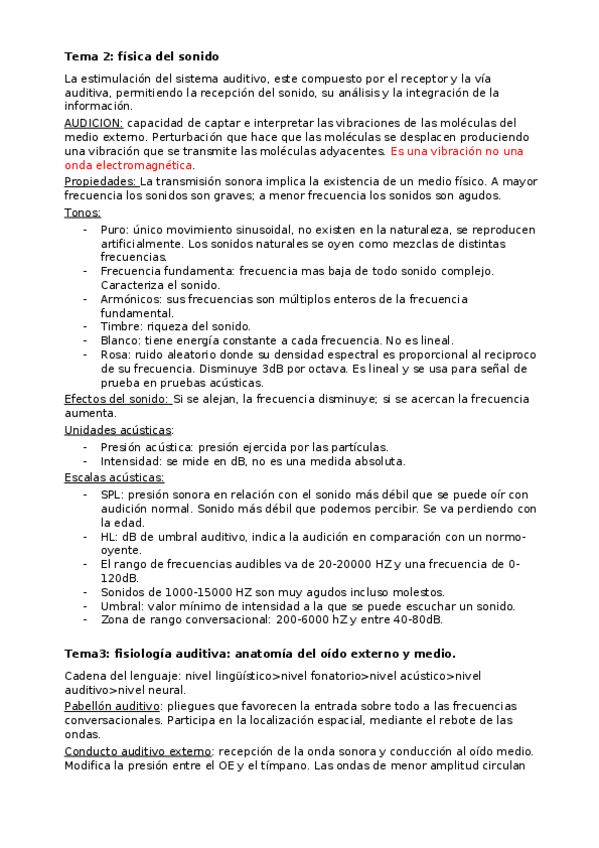 Tema 2: física del sonido

La estimulación del sistema auditivo, este compuesto por el receptor y la vía auditiva, permitiendo la recepción del sonido, su análisis y la integración de la información.

AUDICION: capacidad de captar e interpretar las vibraciones de las moléculas del medio externo. Perturbación que hace que las moléculas se desplacen produciendo una vibración que se transmite las moléculas adyacentes. Es una vibración no una onda electromagnética.

Propiedades: La transmisión sonora implica la existencia de un medio físico. A mayor frecuencia los sonidos son graves; a menor frecuencia los sonidos son agudos.

Tonos:
- Puro: único movimiento sinusoidal, no existen en la naturaleza, se reproducen artificialmente. Los sonidos naturales se oyen como mezclas de distintas frecuencias.
- Frecuencia fundamenta: frecuencia mas baja de todo sonido complejo. Caracteriza el sonido.
- Armónicos: sus frecuencias son múltiplos enteros de la frecuencia fundamental.
- Timbre: riqueza del sonido.
- Blanco: tiene energía constante a cada frecuencia. No es lineal.
- Rosa: ruido aleatorio donde su densidad espectral es proporcional al reciproco de su frecuencia. Disminuye 3dB por octava. Es lineal y se usa para señal de prueba en pruebas acústicas.

Efectos del sonido: Si se alejan, la frecuencia disminuye; si se acercan la frecuencia aumenta.

Unidades acústicas:
- Presión acústica: presión ejercida por las partículas.
- Intensidad: se mide en dB, no es una medida absoluta.

Escalas acústicas:
- SPL: presión sonora en relación con el sonido más débil que se puede oír con audición normal. Sonido más débil que podemos percibir. Se va perdiendo con la edad.
- HL: dB de umbral auditivo, indica la audición en comparación con un normo-oyente.
- El rango de frecuencias audibles va de 20-20000 HZ y una frecuencia de 0-120dB.
- Sonidos de 1000-15000 HZ son muy agudos incluso molestos.
- Umbral: valor mínimo de intensidad a la que se puede escuchar un sonido.
- Zona de rango conversacional: 200-6000 hZ y entre 40-80dB.

Tema3: fisiología auditiva: anatomía del oído externo y medio.

Cadena del lenguaje: nivel lingüístico>nivel fonatorio>nivel acústico>nivel auditivo>nivel neural.

Pabellón auditivo: pliegues que favorecen la entrada sobre todo a las frecuencias conversacionales. Participa en la localización espacial, mediante el rebote de las ondas.

Conducto auditivo externo: recepción de la onda sonora y conducción al oído medio. Modifica la presión entre el OE y el tímpano. Las ondas de menor amplitud circulan